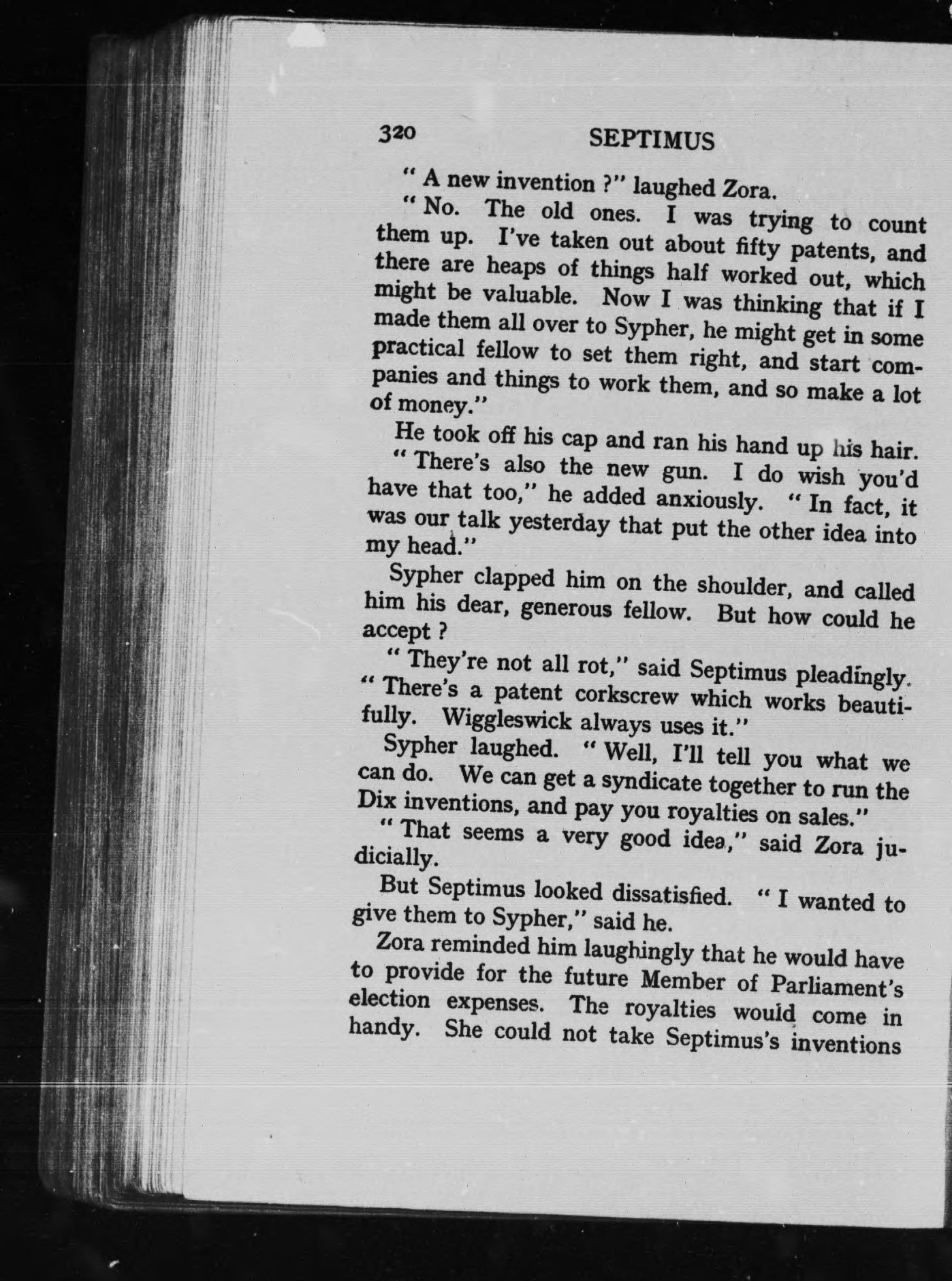 320 SEPTIMUS

" A new invention ?" laughed Zora.

" No. The old ones. I was trying to count them up. I've taken out about fifty patents, and there are heaps of things half worked out, which might be valuable. Now I was thinking that if I made them all over to Sypher, he might get in some practical fellow to set them right, and start companies and things to work them, and so make a lot of money."

He took off his cap and ran his hand up his hair.

" There's also the new gun. I do wish you'd have that too," he added anxiously. " In fact, it was our talk yesterday that put the other idea into my head."

Sypher clapped him on the shoulder, and called him his dear, generous fellow. But how could he accept ?

" They're not all rot," said Septimus pleadingly. " There's a patent corkscrew which works beautifully. Wiggleswick always uses it."

Sypher laughed. " Well, I'll tell you what we can do. We can get a syndicate together to run the Dix inventions, and pay you royalties on sales."

" That seems a very good idea," said Zora judicially.

But Septimus looked dissatisfied. " I wanted to give them to Sypher," said he.

Zora reminded him laughingly that he would have to provide for the future Member of Parliament's election expenses. The royalties would come in handy. She could not take Septimus's inventions